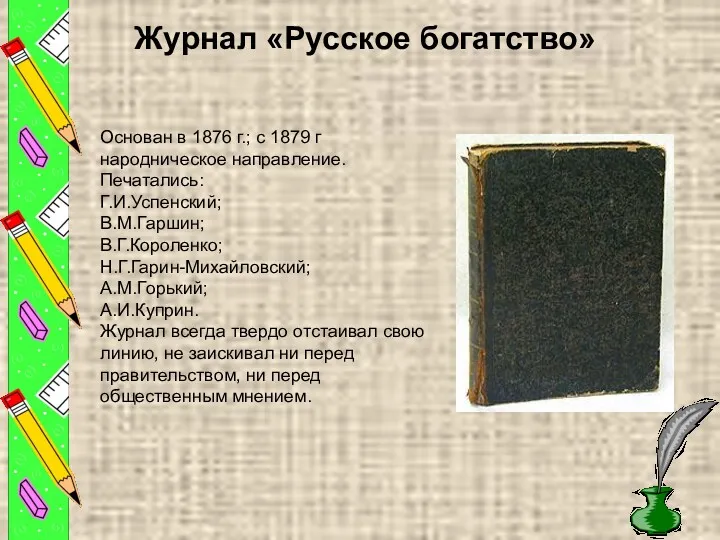 Журнал «Русское богатство»

Основан в 1876 г.; с 1879 г народническое направление.
Печатались:
Г.И.Успенский;
В.М.Гаршин;
В.Г.Короленко;
Н.Г.Гарин-Михайловский;
А.М.Горький;
А.И.Куприн.
Журнал всегда твердо отстаивал свою линию, не заискивал ни перед правительством, ни перед общественным мнением.